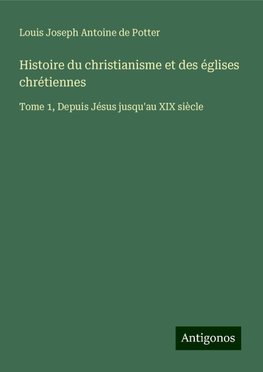 Louis Joseph Antoine de Potter

Histoire du christianisme et des églises chrétiennes

Tome 1, Depuis Jésus jusqu'au XIX siècle

Antigonos